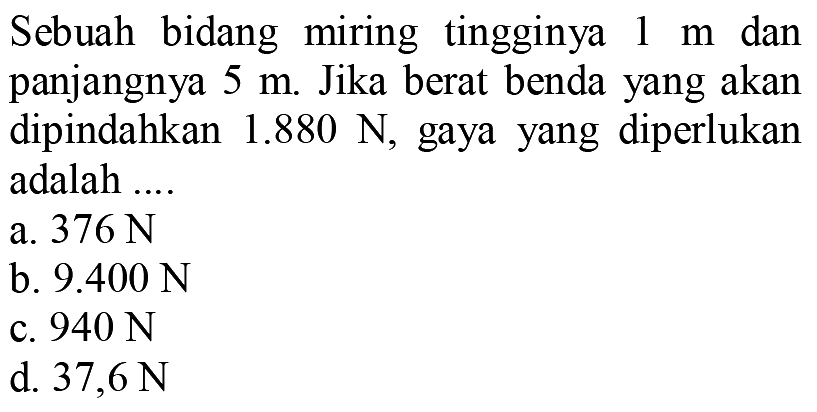 Sebuah bidang miring tingginya 1 m dan panjangnya 5 m. Jika berat benda yang akan dipindahkan 1.880 N, gaya yang diperlukan adalah ....
a. 376 N
b. 9.400 N
c. 940 N
d. 37,6 N